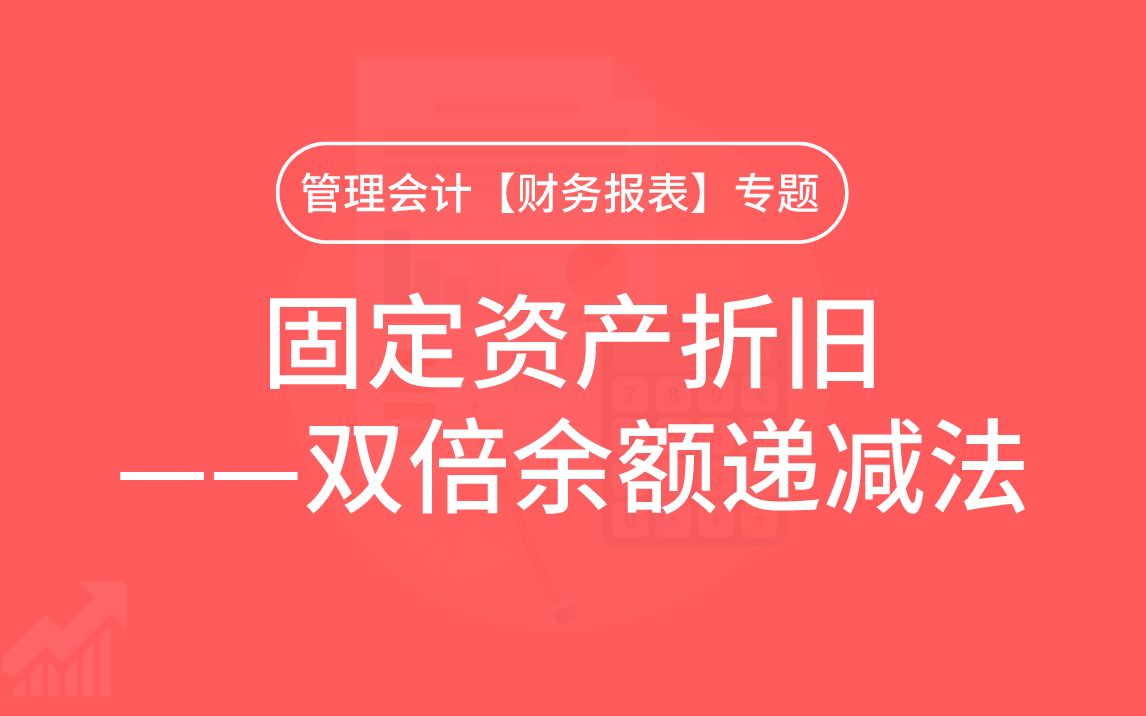 管理会计【财务报表】专题

固定资产折旧
——双倍余额递减法